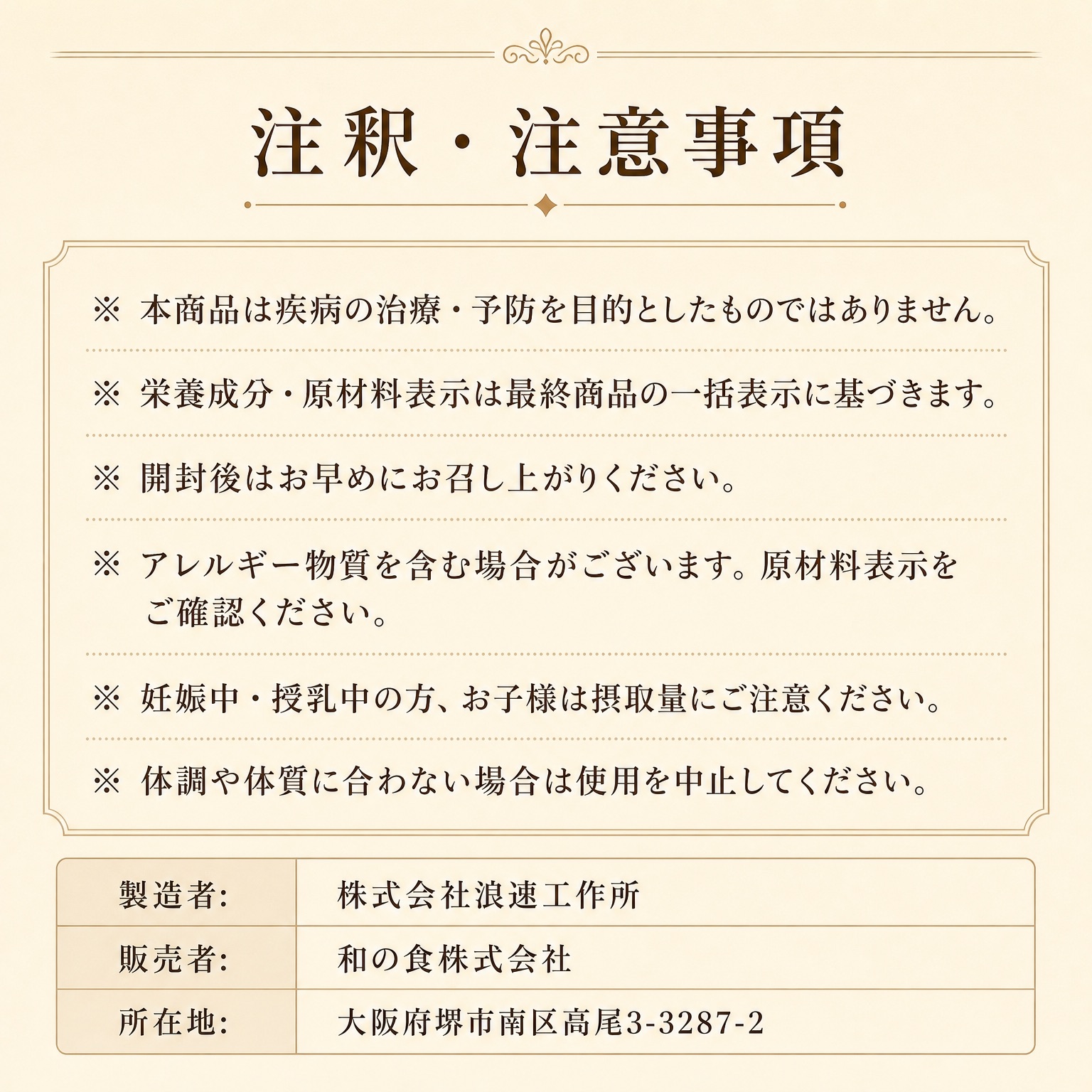 注釈・注意事項

※ 本商品は疾病の治療・予防を目的としたものではありません。

※ 栄養成分・原材料表示は最終商品の一括表示に基づきます。

※ 開封後はお早めにお召し上がりください。

※ アレルギー物質を含む場合がございます。原材料表示をご確認ください。

※ 妊娠中・授乳中の方、お子様は摂取量にご注意ください。

※ 体調や体質に合わない場合は使用を中止してください。

| 製造者: | 株式会社浪速工作所 |
|---|---|
| 販売者: | 和の食株式会社 |
| 所在地: | 大阪府堺市南区高尾3-3287-2 |